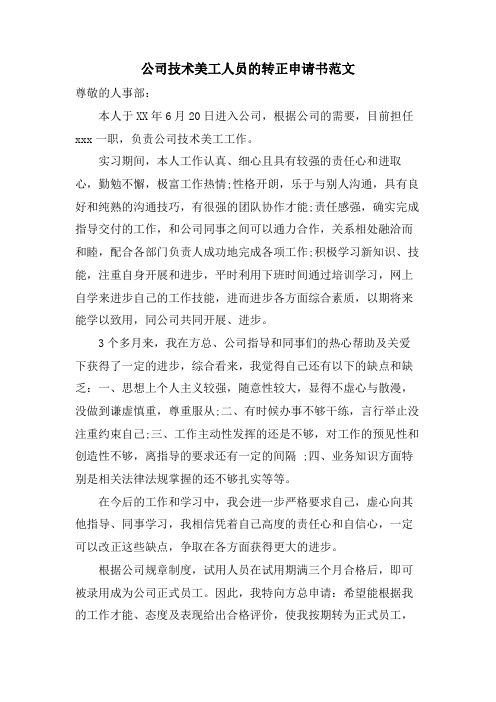 公司技术美工人员的转正申请书范文

尊敬的人事部：

本人于XX年6月20日进入公司，根据公司的需要，目前担任xxx一职，负责公司技术美工工作。

实习期间，本人工作认真、细心且具有较强的责任心和进取心，勤勉不懈，极富工作热情;性格开朗，乐于与别人沟通，具有良好和纯熟的沟通技巧，有很强的团队协作才能;责任感强，确实完成指导交付的工作，和公司同事之间可以通力合作，关系相处融洽而和睦，配合各部门负责人成功地完成各项工作;积极学习新知识、技能，注重自身开展和进步，平时利用下班时间通过培训学习，网上自学来进步自己的工作技能，进而进步各方面综合素质，以期将来能学以致用，同公司共同开展、进步。

3个多月来，我在方总、公司指导和同事们的热心帮助及关爱下获得了一定的进步，综合看来，我觉得自己还有以下的缺点和缺乏：一、思想上个人主义较强，随意性较大，显得不虚心与散漫，没做到谦虚慎重，尊重服从;二、有时候办事不够干练，言行举止没注重约束自己;三、工作主动性发挥的还是不够，对工作的预见性和创造性不够，离指导的要求还有一定的间隔 ;四、业务知识方面特别是相关法律法规掌握的还不够扎实等等。

在今后的工作和学习中，我会进一步严格要求自己，虚心向其他指导、同事学习，我相信凭着自己高度的责任心和自信心，一定可以改正这些缺点，争取在各方面获得更大的进步。

根据公司规章制度，试用人员在试用期满三个月合格后，即可被录用成为公司正式员工。因此，我特向方总申请：希望能根据我的工作才能、态度及表现给出合格评价，使我按期转为正式员工，